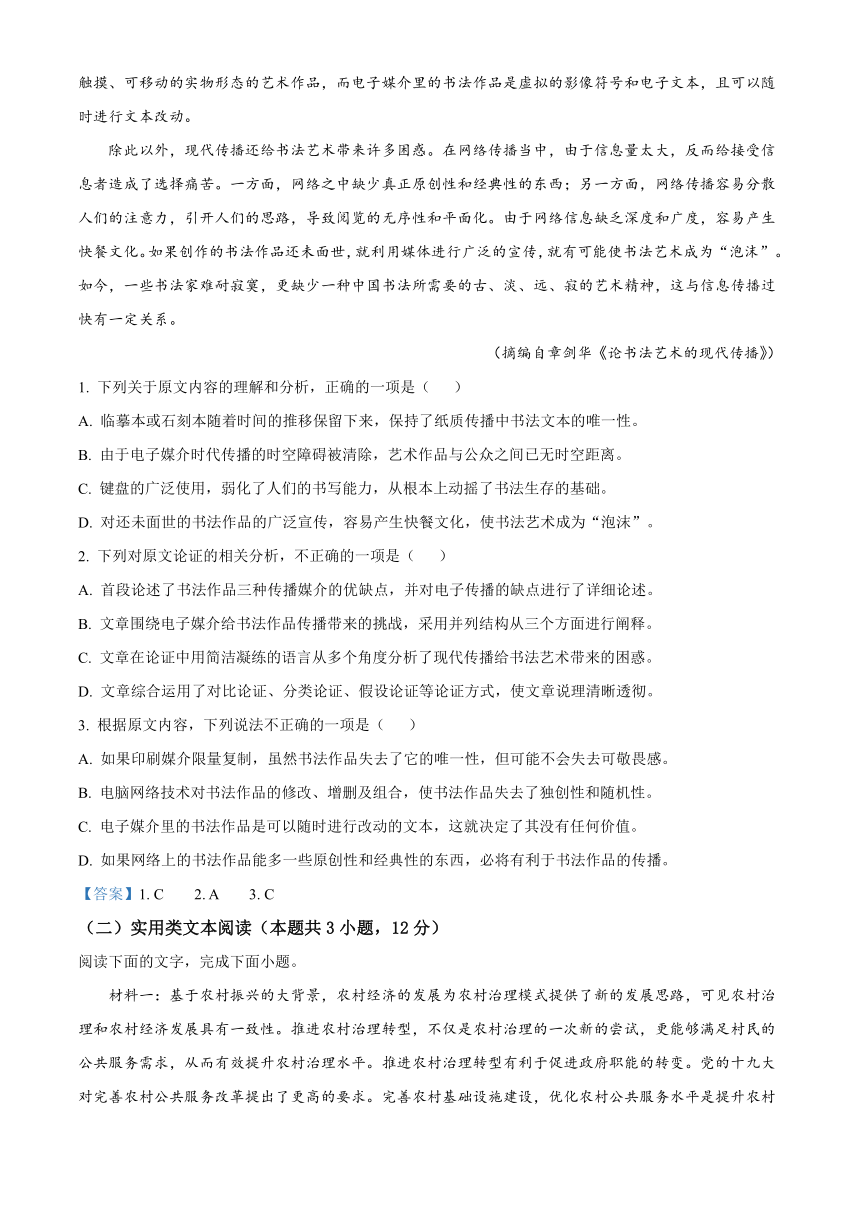 触摸、可移动的实物形态的艺术作品，而电子媒介里的书法作品是虚拟的影像符号和电子文本，且可以随时进行文本改动。

除此以外，现代传播还给书法艺术带来许多困惑。在网络传播当中，由于信息量太大，反而给接受信息者造成了选择痛苦。一方面，网络之中缺少真正原创性和经典性的东西；另一方面，网络传播容易分散人们的注意力，引开人们的思路，导致阅览的无序性和平面化。由于网络信息缺乏深度和广度，容易产生快餐文化。如果创作的书法作品还未面世，就利用媒体进行广泛的宣传，就有可能使书法艺术成为“泡沫”。如今，一些书法家难耐寂寞，更缺少一种中国书法所需要的古、淡、远、寂的艺术精神，这与信息传播过快有一定关系。

（摘编自章剑华《论书法艺术的现代传播》）

1. 下列关于原文内容的理解和分析，正确的一项是（　　）

A. 临摹本或石刻本随着时间的推移保留下来，保持了纸质传播中书法文本的唯一性。

B. 由于电子媒介时代传播的时空障碍被清除，艺术作品与公众之间已无时空距离。

C. 键盘的广泛使用，弱化了人们的书写能力，从根本上动摇了书法生存的基础。

D. 对还未面世的书法作品的广泛宣传，容易产生快餐文化，使书法艺术成为“泡沫”。

2. 下列对原文论证的相关分析，不正确的一项是（　　）

A. 首段论述了书法作品三种传播媒介的优缺点，并对电子传播的缺点进行了详细论述。

B. 文章围绕电子媒介给书法作品传播带来的挑战，采用并列结构从三个方面进行阐释。

C. 文章在论证中用简洁凝练的语言从多个角度分析了现代传播给书法艺术带来的困惑。

D. 文章综合运用了对比论证、分类论证、假设论证等论证方式，使文章说理清晰透彻。

3. 根据原文内容，下列说法不正确的一项是（　　）

A. 如果印刷媒介限量复制，虽然书法作品失去了它的唯一性，但可能不会失去可敬畏感。

B. 电脑网络技术对书法作品的修改、增删及组合，使书法作品失去了独创性和随机性。

C. 电子媒介里的书法作品是可以随时进行改动的文本，这就决定了其没有任何价值。

D. 如果网络上的书法作品能多一些原创性和经典性的东西，必将有利于书法作品的传播。

【答案】1. C　　2. A　　3. C

（二）实用类文本阅读（本题共 3 小题，12 分）

阅读下面的文字，完成下面小题。

材料一：基于农村振兴的大背景，农村经济的发展为农村治理模式提供了新的发展思路，可见农村治理和农村经济发展具有一致性。推进农村治理转型，不仅是农村治理的一次新的尝试，更能够满足村民的公共服务需求，从而有效提升农村治理水平。推进农村治理转型有利于促进政府职能的转变。党的十九大对完善农村公共服务改革提出了更高的要求。完善农村基础设施建设，优化农村公共服务水平是提升农村